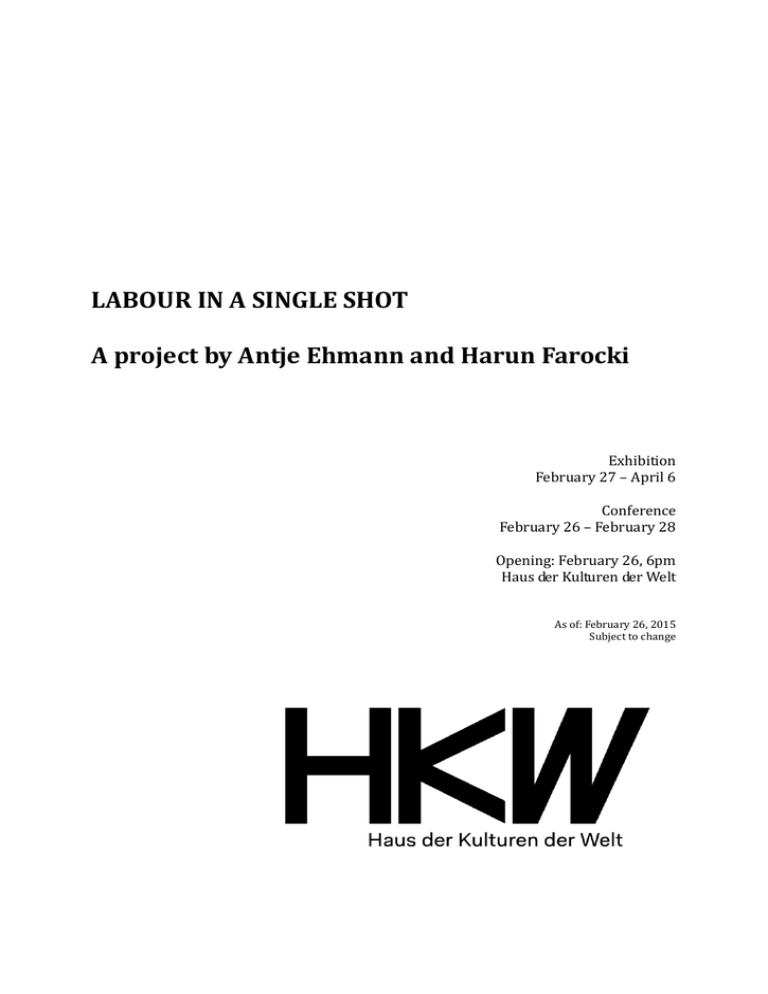 LABOUR IN A SINGLE SHOT

A project by Antje Ehmann and Harun Farocki

Exhibition
February 27 – April 6

Conference
February 26 – February 28

Opening: February 26, 6pm
Haus der Kulturen der Welt

As of: February 26, 2015
Subject to change

HKW
Haus der Kulturen der Welt